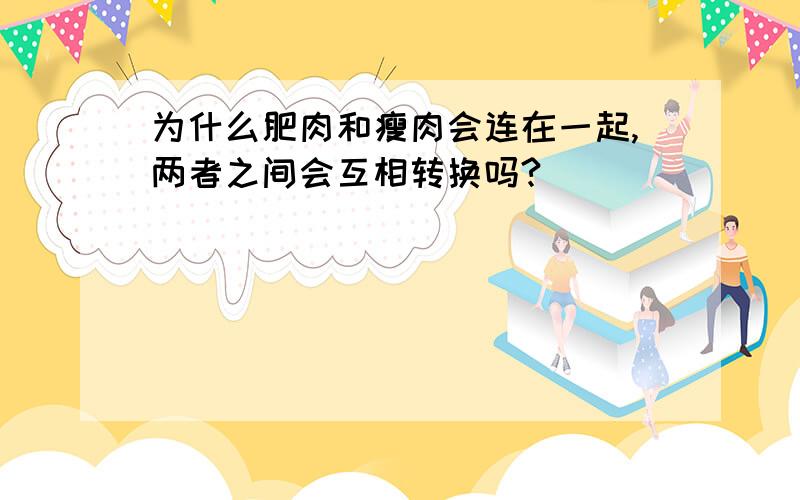 为什么肥肉和瘦肉会连在一起，两者之间会互相转换吗？